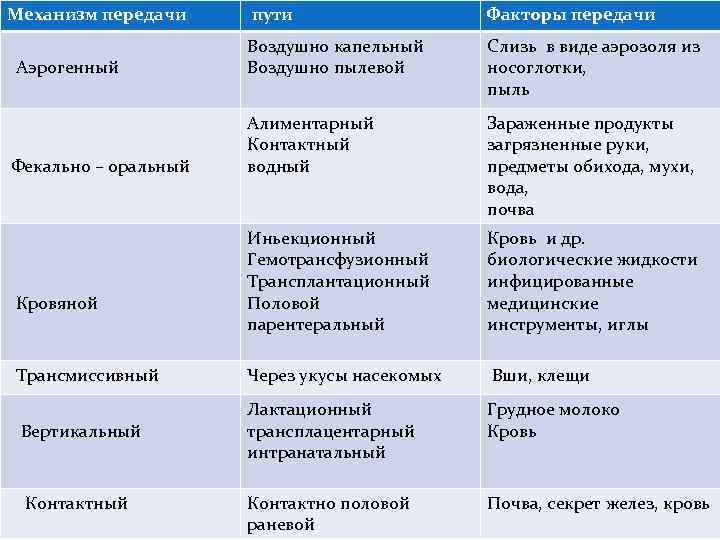 | Механизм передачи | пути | Факторы передачи |
|---|---|---|
| Аэрогенный | Воздушно капельный Воздушно пылевой | Слизь в виде аэрозоля из носоглотки, пыль |
| Фекально – оральный | Алиментарный Контактный водный | Зараженные продукты загрязненные руки, предметы обихода, мухи, вода, почва |
| Кровяной | Иньекционный Гемотрансфузионный Трансплантационный Половой парентеральный | Кровь и др. биологические жидкости инфицированные медицинские инструменты, иглы |
| Трансмиссивный | Через укусы насекомых | Вши, клещи |
| Вертикальный | Лактационный трансплацентарный интранатальный | Грудное молоко Кровь |
| Контактный | Контактно половой раневой | Почва, секрет желез, кровь |